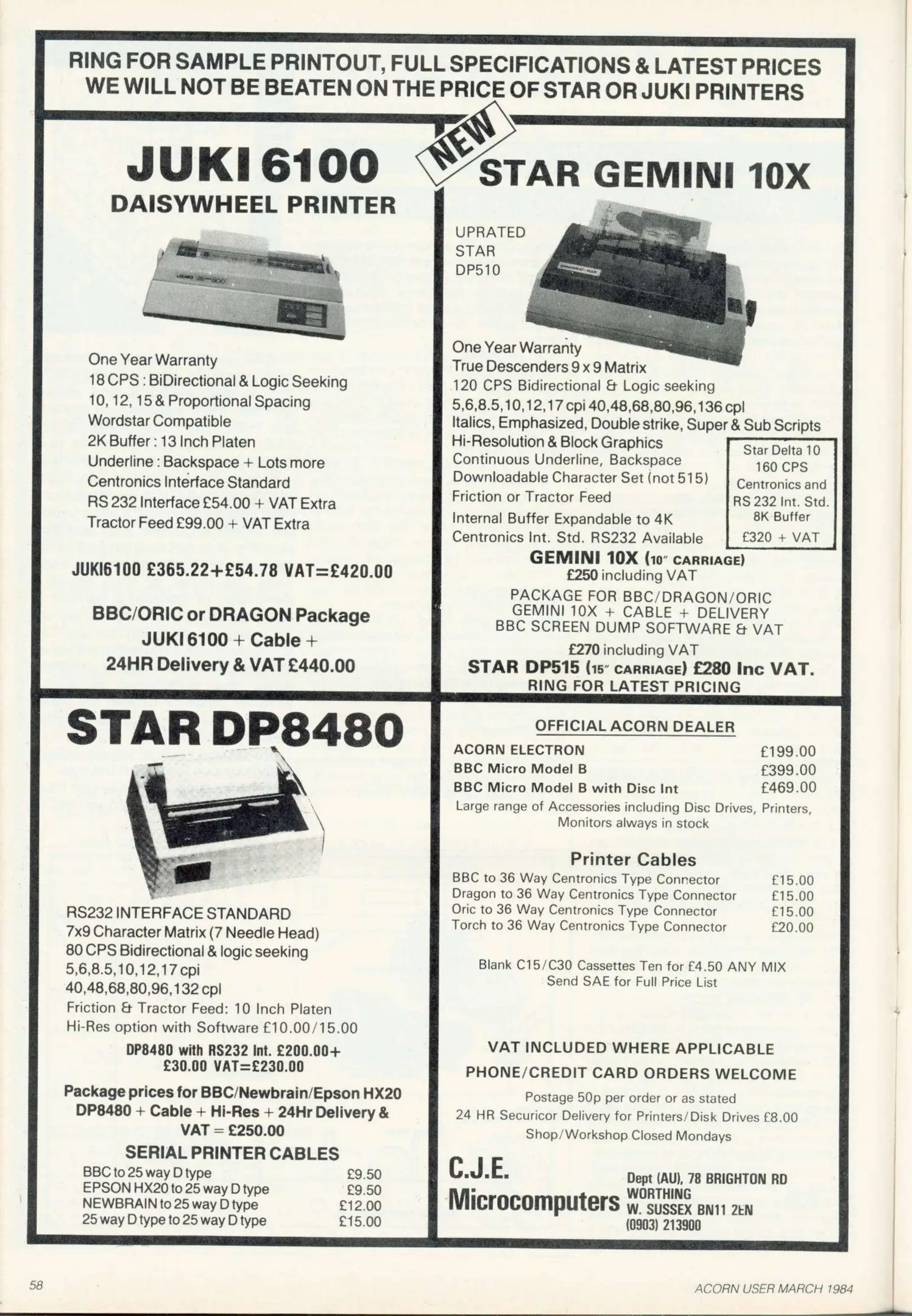 RING FOR SAMPLE PRINTOUT, FULL SPECIFICATIONS & LATEST PRICES
WE WILL NOT BE BEATEN ON THE PRICE OF STAR OR JUKI PRINTERS

JUKI 6100
DAISYWHEEL PRINTER

One Year Warranty
18 CPS : BiDirectional & Logic Seeking
10, 12, 15 & Proportional Spacing
Wordstar Compatible
2K Buffer : 13 Inch Platen
Underline : Backspace + Lots more
Centronics Interface Standard
RS 232 Interface £54.00 + VAT Extra
Tractor Feed £99.00 + VAT Extra

JUKI6100 £365.22+£54.78 VAT=£420.00

BBC/ORIC or DRAGON Package
JUKI 6100 + Cable +
24HR Delivery & VAT £440.00

NEW
STAR GEMINI 10X

UPRATED
STAR
DP510

One Year Warranty
True Descenders 9 x 9 Matrix
120 CPS Bidirectional & Logic seeking
5,6,8.5,10,12,17 cpi 40,48,68,80,96,136 cpl
Italics, Emphasized, Double strike, Super & Sub Scripts
Hi-Resolution & Block Graphics
Continuous Underline, Backspace
Downloadable Character Set (not 515)
Friction or Tractor Feed
Internal Buffer Expandable to 4K
Centronics Int. Std. RS232 Available

Star Delta 10
160 CPS
Centronics and
RS 232 Int. Std.
8K Buffer
£320 + VAT

GEMINI 10X (10" CARRIAGE)
£250 including VAT
PACKAGE FOR BBC/DRAGON/ORIC
GEMINI 10X + CABLE + DELIVERY
BBC SCREEN DUMP SOFTWARE & VAT
£270 including VAT
STAR DP515 (15" CARRIAGE) £280 Inc VAT.
RING FOR LATEST PRICING

STAR DP8480

RS232 INTERFACE STANDARD
7x9 Character Matrix (7 Needle Head)
80 CPS Bidirectional & logic seeking
5,6,8.5,10,12,17 cpi
40,48,68,80,96,132 cpl
Friction & Tractor Feed: 10 Inch Platen
Hi-Res option with Software £10.00/15.00

DP8480 with RS232 Int. £200.00+
£30.00 VAT=£230.00

Package prices for BBC/Newbrain/Epson HX20
DP8480 + Cable + Hi-Res + 24Hr Delivery &
VAT = £250.00

SERIAL PRINTER CABLES
BBC to 25 way D type £9.50
EPSON HX20 to 25 way D type £9.50
NEWBRAIN to 25 way D type £12.00
25 way D type to 25 way D type £15.00

OFFICIAL ACORN DEALER
ACORN ELECTRON £199.00
BBC Micro Model B £399.00
BBC Micro Model B with Disc Int £469.00
Large range of Accessories including Disc Drives, Printers, Monitors always in stock

Printer Cables
BBC to 36 Way Centronics Type Connector £15.00
Dragon to 36 Way Centronics Type Connector £15.00
Oric to 36 Way Centronics Type Connector £15.00
Torch to 36 Way Centronics Type Connector £20.00

Blank C15/C30 Cassettes Ten for £4.50 ANY MIX
Send SAE for Full Price List

VAT INCLUDED WHERE APPLICABLE
PHONE/CREDIT CARD ORDERS WELCOME
Postage 50p per order or as stated
24 HR Securicor Delivery for Printers/Disk Drives £8.00
Shop/Workshop Closed Mondays

C.J.E.
Microcomputers

Dept (AU), 78 BRIGHTON RD
WORTHING
W. SUSSEX BN11 2EN
(0903) 213900

58

ACORN USER MARCH 1984